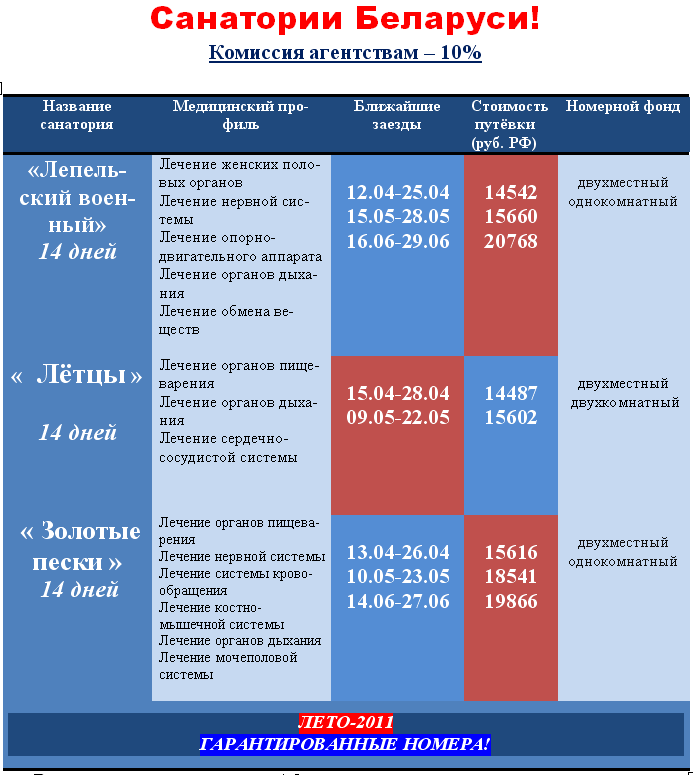 Санатории Беларуси!

Комиссия агентствам – 10%

| Название санатория | Медицинский профиль | Ближайшие заезды | Стоимость путёвки (руб. РФ) | Номерной фонд |
|---|---|---|---|---|
| «Лепельский военный» 14 дней | Лечение женских половых органов Лечение нервной системы Лечение опорно-двигательного аппарата Лечение органов дыхания Лечение обмена веществ | 12.04-25.04 15.05-28.05 16.06-29.06 | 14542 15660 20768 | двухместный однокомнатный |
| « Лётцы » 14 дней | Лечение органов пищеварения Лечение органов дыхания Лечение сердечно-сосудистой системы | 15.04-28.04 09.05-22.05 | 14487 15602 | двухместный двухкомнатный |
| « Золотые пески » 14 дней | Лечение органов пищеварения Лечение нервной системы Лечение системы кровообращения Лечение костно-мышечной системы Лечение органов дыхания Лечение мочеполовой системы | 13.04-26.04 10.05-23.05 14.06-27.06 | 15616 18541 19866 | двухместный однокомнатный |

ЛЕТО-2011
ГАРАНТИРОВАННЫЕ НОМЕРА!